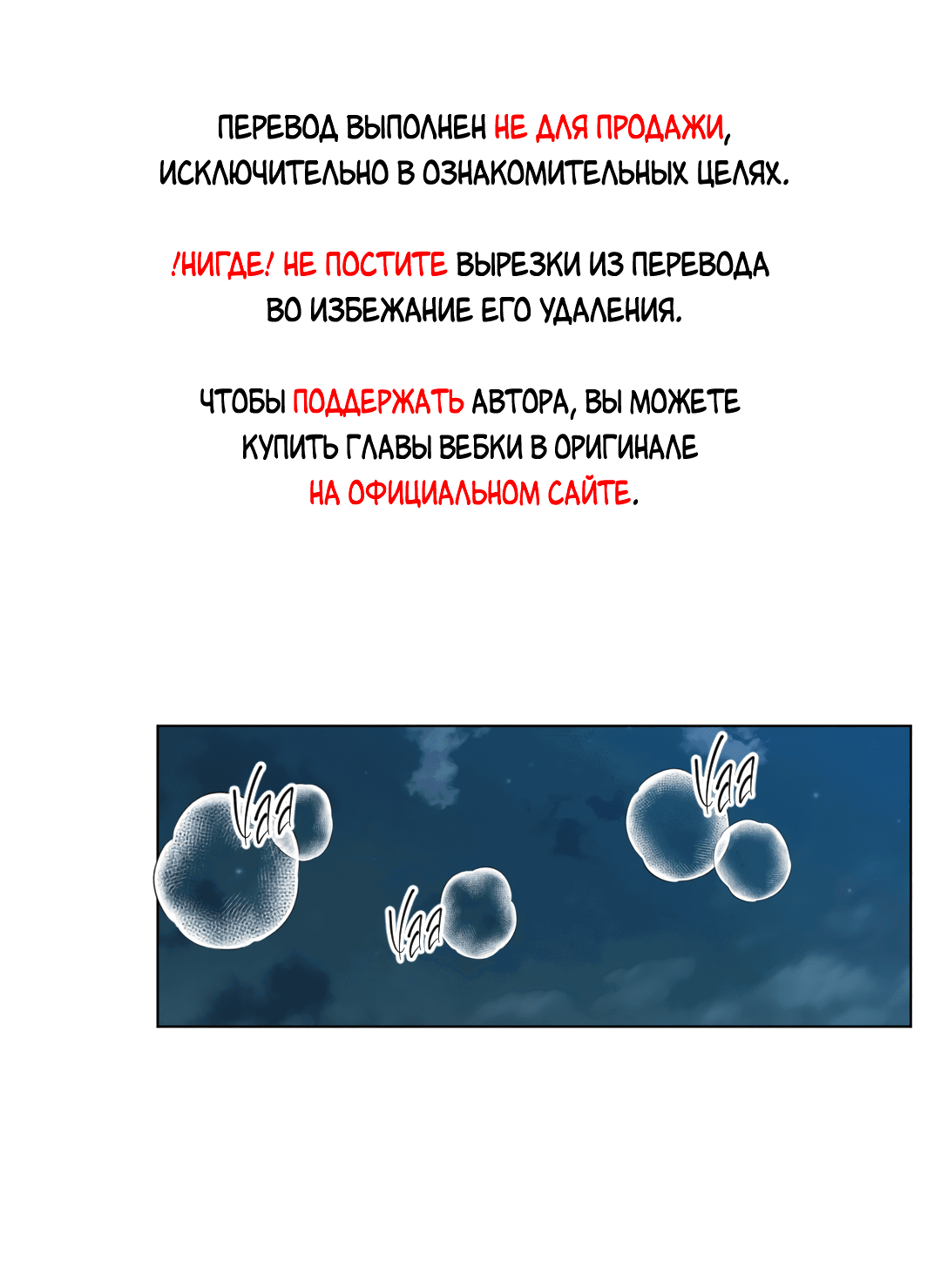 ПЕРЕВОД ВЫПОЛНЕН НЕ ДЛЯ ПРОДАЖИ, ИСКЛЮЧИТЕЛЬНО В ОЗНАКОМИТЕЛЬНЫХ ЦЕЛЯХ.

!НИГДЕ! НЕ ПОСТИТЕ ВЫРЕЗКИ ИЗ ПЕРЕВОДА ВО ИЗБЕЖАНИЕ ЕГО УДАЛЕНИЯ.

ЧТОБЫ ПОДДЕРЖАТЬ АВТОРА, ВЫ МОЖЕТЕ КУПИТЬ ГЛАВЫ ВЕБКИ В ОРИГИНАЛЕ НА ОФИЦИАЛЬНОМ САЙТЕ.

Vaa

Vaa

Vaa